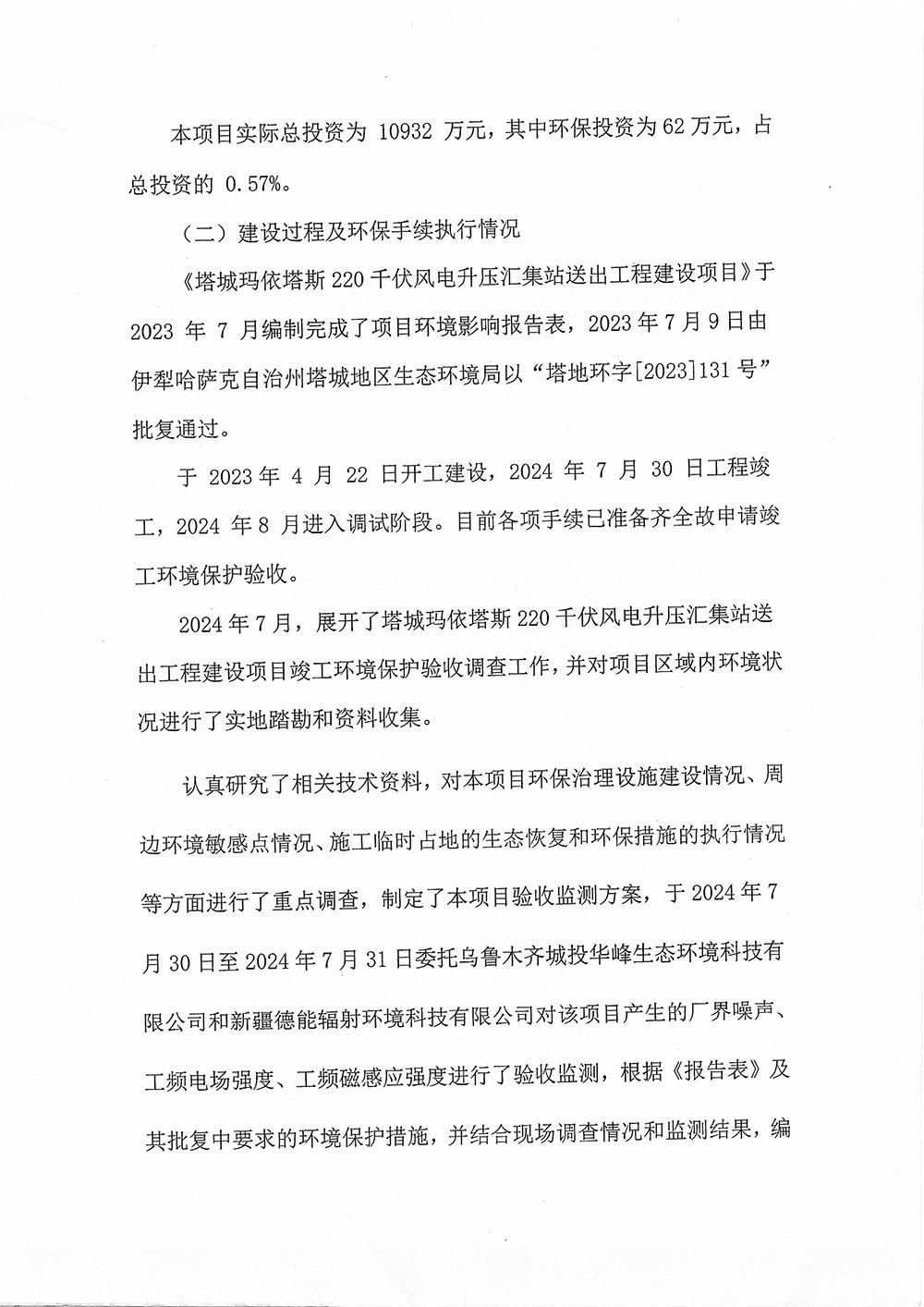 本项目实际总投资为 10932 万元，其中环保投资为 62 万元，占总投资的 0.57%。

（二）建设过程及环保手续执行情况

《塔城玛依塔斯 220 千伏风电升压汇集站送出工程建设项目》于 2023 年 7 月编制完成了项目环境影响报告表，2023 年 7 月 9 日由伊犁哈萨克自治州塔城地区生态环境局以“塔地环字[2023]131 号”批复通过。

于 2023 年 4 月 22 日开工建设，2024 年 7 月 30 日工程竣工，2024 年 8 月进入调试阶段。目前各项手续已准备齐全故申请竣工环境保护验收。

2024 年 7 月，展开了塔城玛依塔斯 220 千伏风电升压汇集站送出工程建设项目竣工环境保护验收调查工作，并对项目区域内环境状况进行了实地踏勘和资料收集。

认真研究了相关技术资料，对本项目环保治理设施建设情况、周边环境敏感点情况、施工临时占地的生态恢复和环保措施的执行情况等方面进行了重点调查，制定了本项目验收监测方案，于 2024 年 7 月 30 日至 2024 年 7 月 31 日委托乌鲁木齐城投华峰生态环境科技有限公司和新疆德能辐射环境科技有限公司对该项目产生的厂界噪声、工频电场强度、工频磁感应强度进行了验收监测，根据《报告表》及其批复中要求的环境保护措施，并结合现场调查情况和监测结果，编